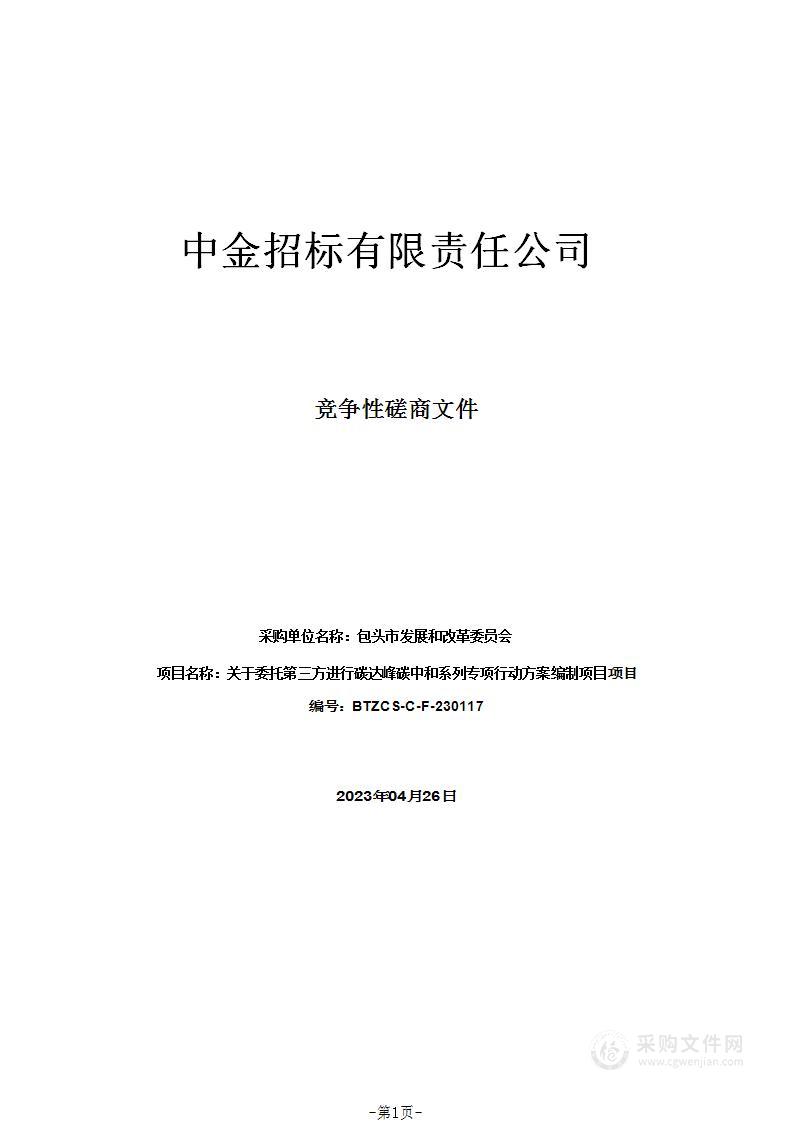 中金招标有限责任公司

竞争性磋商文件

采购单位名称：包头市发展和改革委员会

项目名称：关于委托第三方进行碳达峰碳中和系列专项行动方案编制项目项目

编号：BTZCS-C-F-230117

2023年04月26日

采购文件网
www.cgwenjian.com

-第1页-